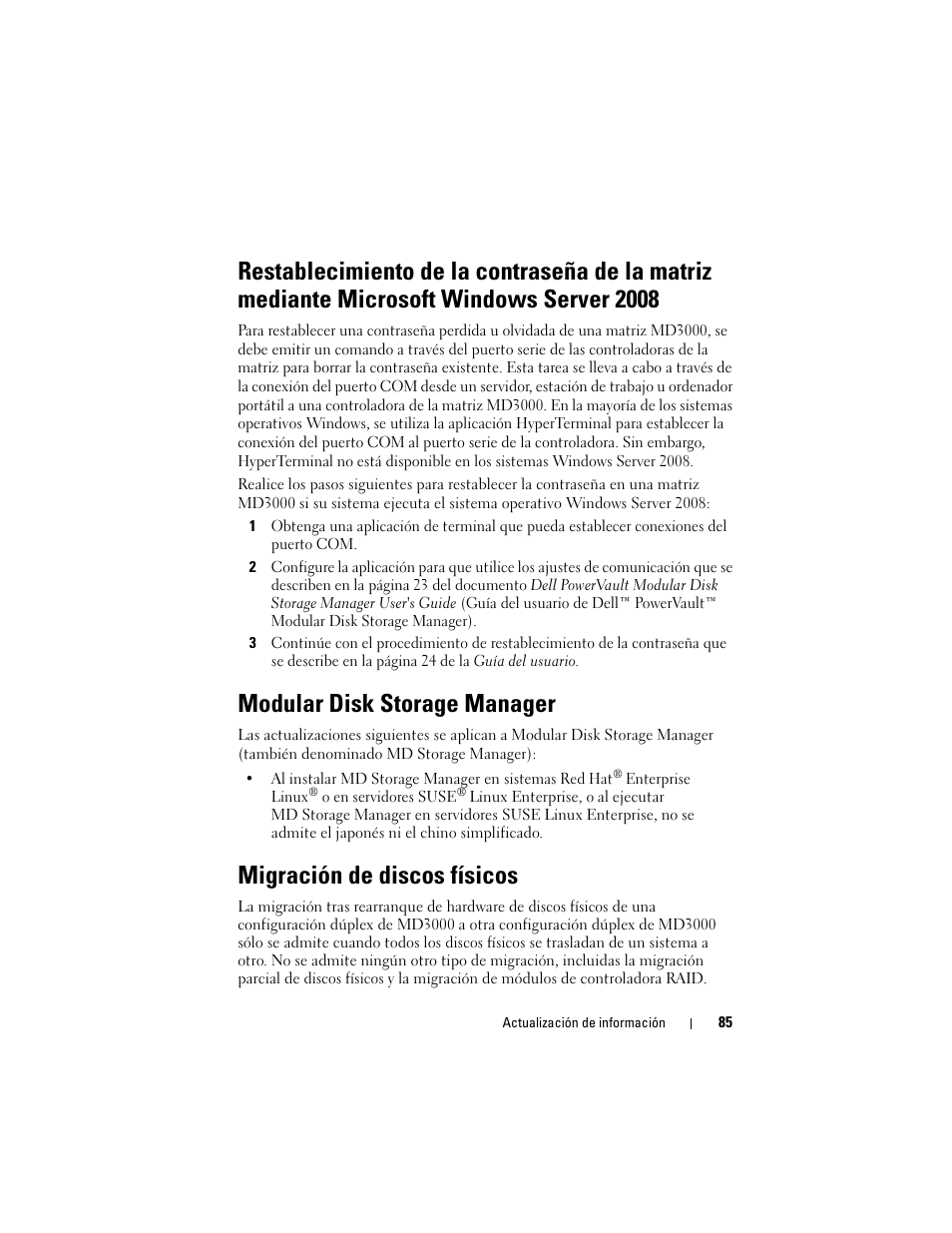 Restablecimiento de la contraseña de la matriz mediante Microsoft Windows Server 2008

Para restablecer una contraseña perdida u olvidada de una matriz MD3000, se debe emitir un comando a través del puerto serie de las controladoras de la matriz para borrar la contraseña existente. Esta tarea se lleva a cabo a través de la conexión del puerto COM desde un servidor, estación de trabajo u ordenador portátil a una controladora de la matriz MD3000. En la mayoría de los sistemas operativos Windows, se utiliza la aplicación HyperTerminal para establecer la conexión del puerto COM al puerto serie de la controladora. Sin embargo, HyperTerminal no está disponible en los sistemas Windows Server 2008.

Realice los pasos siguientes para restablecer la contraseña en una matriz MD3000 si su sistema ejecuta el sistema operativo Windows Server 2008:

1 Obtenga una aplicación de terminal que pueda establecer conexiones del puerto COM.

2 Configure la aplicación para que utilice los ajustes de comunicación que se describen en la página 23 del documento Dell PowerVault Modular Disk Storage Manager User's Guide (Guía del usuario de Dell™ PowerVault™ Modular Disk Storage Manager).

3 Continúe con el procedimiento de restablecimiento de la contraseña que se describe en la página 24 de la Guía del usuario.

Modular Disk Storage Manager

Las actualizaciones siguientes se aplican a Modular Disk Storage Manager (también denominado MD Storage Manager):

• Al instalar MD Storage Manager en sistemas Red Hat® Enterprise Linux® o en servidores SUSE® Linux Enterprise, o al ejecutar MD Storage Manager en servidores SUSE Linux Enterprise, no se admite el japonés ni el chino simplificado.

Migración de discos físicos

La migración tras rearranque de hardware de discos físicos de una configuración dúplex de MD3000 a otra configuración dúplex de MD3000 sólo se admite cuando todos los discos físicos se trasladan de un sistema a otro. No se admite ningún otro tipo de migración, incluidas la migración parcial de discos físicos y la migración de módulos de controladora RAID.

Actualización de información | 85